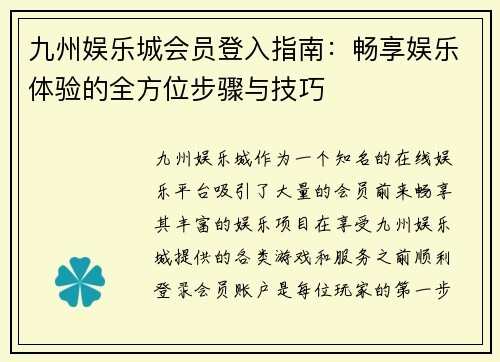 九州娱乐城会员登入指南：畅享娱乐体验的全方位步骤与技巧

九州娱乐城作为一个知名的在线娱乐平台吸引了大量的会员前来畅享其丰富的娱乐项目在享受九州娱乐城提供的各类游戏和服务之前顺利登录会员账户是每位玩家的第一步